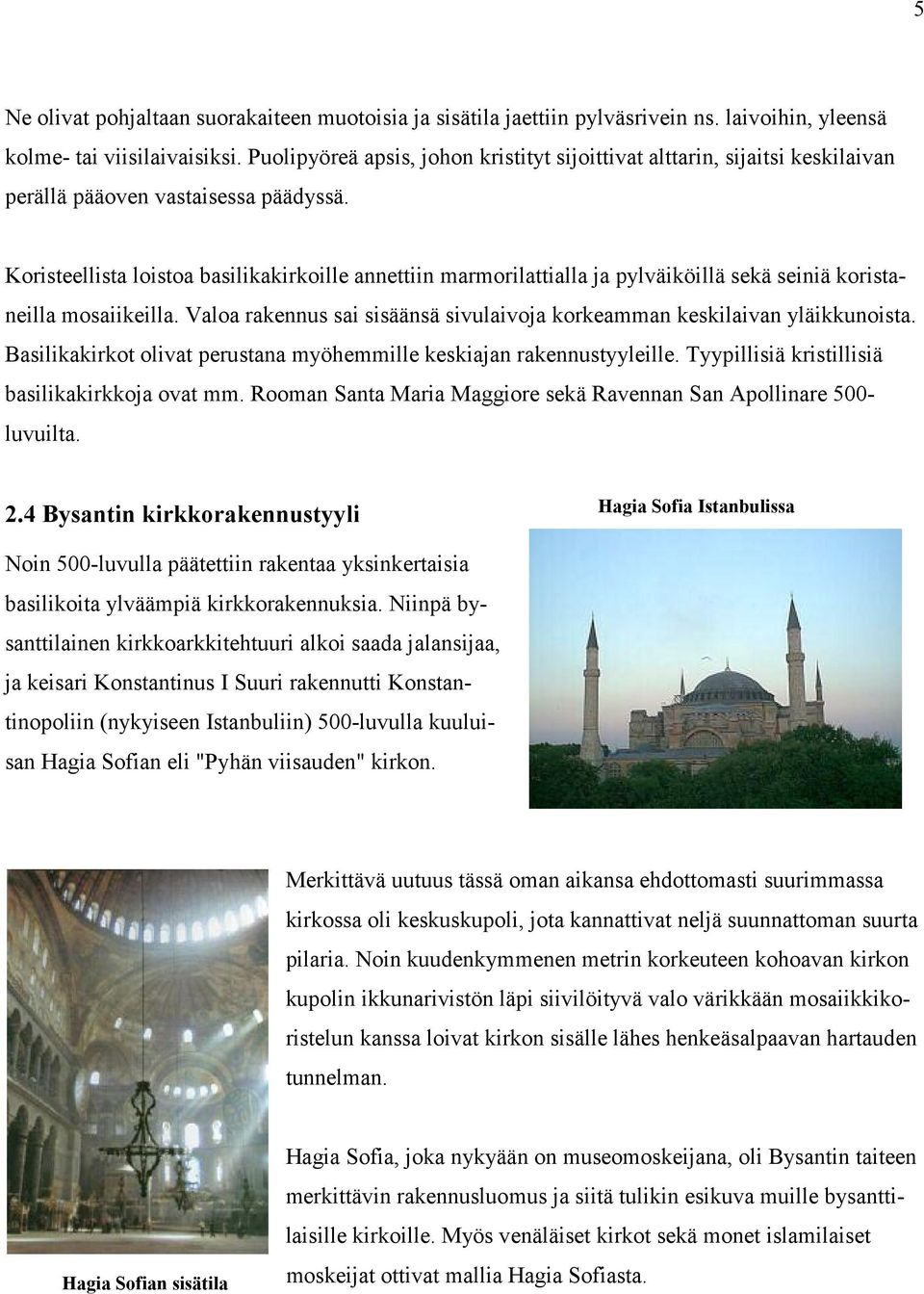 5

Ne olivat pohjaltaan suorakaiteen muotoisia ja sisätila jaettiin pylväsrivein ns. laivoihin, yleensä kolme- tai viisilaivaisiksi. Puolipyöreä apsis, johon kristityt sijoittivat alttarin, sijaitsi keskilaivan perällä pääoven vastaisessa päädyssä.

Koristeellista loistoa basilikakirkoille annettiin marmorilattialla ja pylväiköillä sekä seiniä koristaneilla mosaiikeilla. Valoa rakennus sai sisäänsä sivulaivoja korkeamman keskilaivan yläikkunoista. Basilikakirkot olivat perustana myöhemmille keskiajan rakennustyyleille. Tyypillisiä kristillisiä basilikakirkkoja ovat mm. Rooman Santa Maria Maggiore sekä Ravennan San Apollinare 500-luvuilta.

2.4 Bysantin kirkkorakennustyyli

Hagia Sofia Istanbulissa

Noin 500-luvulla päätettiin rakentaa yksinkertaisia basilikoita ylväämpiä kirkkorakennuksia. Niinpä bysanttilainen kirkkoarkkitehtuuri alkoi saada jalansijaa, ja keisari Konstantinus I Suuri rakennutti Konstantinopoliin (nykyiseen Istanbuliin) 500-luvulla kuuluisan Hagia Sofian eli "Pyhän viisauden" kirkon.

Merkittävä uutuus tässä oman aikansa ehdottomasti suurimmassa kirkossa oli keskuskupoli, jota kannattivat neljä suunnattoman suurta pilaria. Noin kuudenkymmenen metrin korkeuteen kohoavan kirkon kupolin ikkunarivistön läpi siivilöityvä valo värikkään mosaiikkikoristelun kanssa loivat kirkon sisälle lähes henkeäsalpaavan hartauden tunnelman.

Hagia Sofia, joka nykyään on museomoskeijana, oli Bysantin taiteen merkittävin rakennusluomus ja siitä tulikin esikuva muille bysanttilaisille kirkoille. Myös venäläiset kirkot sekä monet islamilaiset moskeijat ottivat mallia Hagia Sofiasta.

Hagia Sofian sisätila